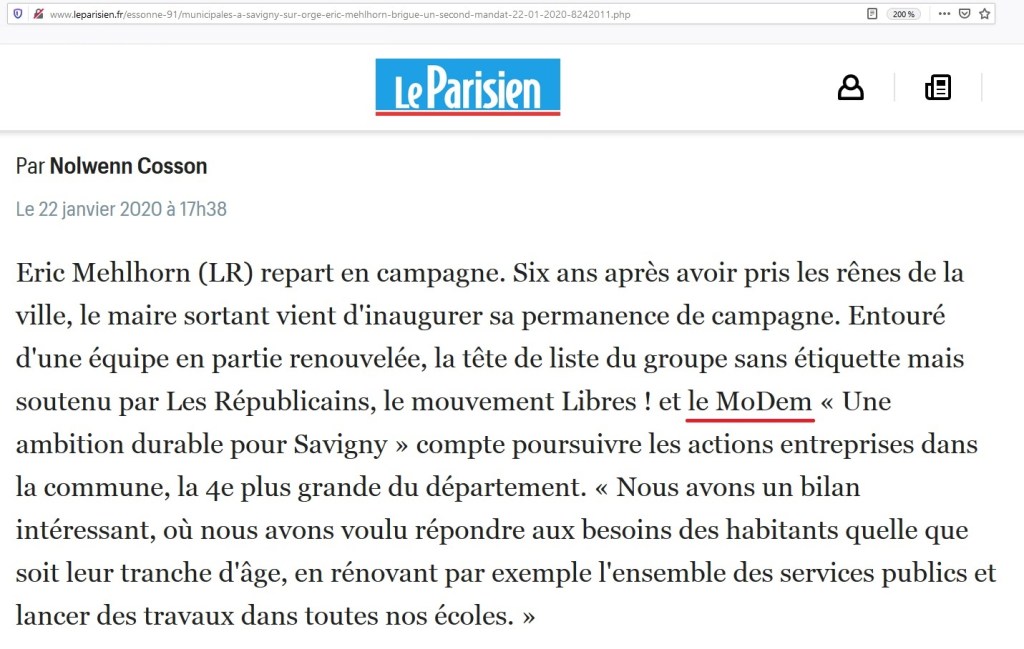 www.leparisien.fr/essonne-91/municipales-a-savigny-sur-orge-eric-mehlhorn-brigue-un-second-mandat-22-01-2020-8242011.php

200 %

Le Parisien

Par Nolwenn Cosson

Le 22 janvier 2020 à 17h38

Eric Mehlhorn (LR) repart en campagne. Six ans après avoir pris les rênes de la ville, le maire sortant vient d'inaugurer sa permanence de campagne. Entouré d'une équipe en partie renouvelée, la tête de liste du groupe sans étiquette mais soutenu par Les Républicains, le mouvement Libres ! et le MoDem « Une ambition durable pour Savigny » compte poursuivre les actions entreprises dans la commune, la 4e plus grande du département. « Nous avons un bilan intéressant, où nous avons voulu répondre aux besoins des habitants quelle que soit leur tranche d'âge, en rénovant par exemple l'ensemble des services publics et lancer des travaux dans toutes nos écoles. »